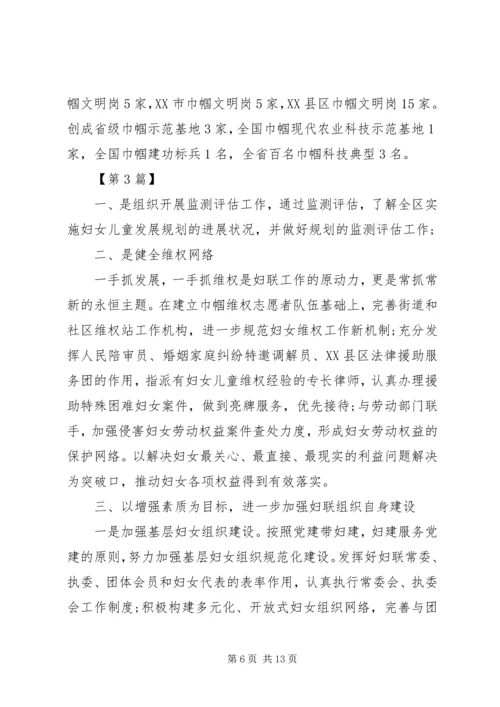 帼文明岗5家，XX市巾帼文明岗5家，XX县区巾帼文明岗15家。创成省级巾帼示范基地3家，全国巾帼现代农业科技示范基地1家，全国巾帼建功标兵1名，全省百名巾帼科技典型3名。

【第3篇】

一、是组织开展监测评估工作，通过监测评估，了解全区实施妇女儿童发展规划的进展状况，并做好规划的监测评估工作；

二、是健全维权网络

一手抓发展，一手抓维权是妇联工作的原动力，更是常抓常新的永恒主题。在建立巾帼维权志愿者队伍基础上，完善街道和社区维权站工作机构，进一步规范妇女维权工作新机制；充分发挥人民陪审员、婚姻家庭纠纷特邀调解员、XX县区法律援助服务团的作用，指派有妇女儿童维权经验的专长律师，认真办理援助特殊困难妇女案件，做到亮牌服务，优先接待；与劳动部门联手，加强侵害妇女劳动权益案件查处力度，形成妇女劳动权益的保护网络。以解决妇女最关心、最直接、最现实的利益问题解决为突破口，推动妇女各项权益得到有效落实。

三、以增强素质为目标，进一步加强妇联组织自身建设

一是加强基层妇女组织建设。按照党建带妇建，妇建服务党建的原则，努力加强基层妇女组织规范化建设。发挥好妇联常委、执委、团体会员和妇女代表的表率作用，认真执行常委会、执委会工作制度；积极构建多元化、开放式妇女组织网络，完善与团

第6页 共13页